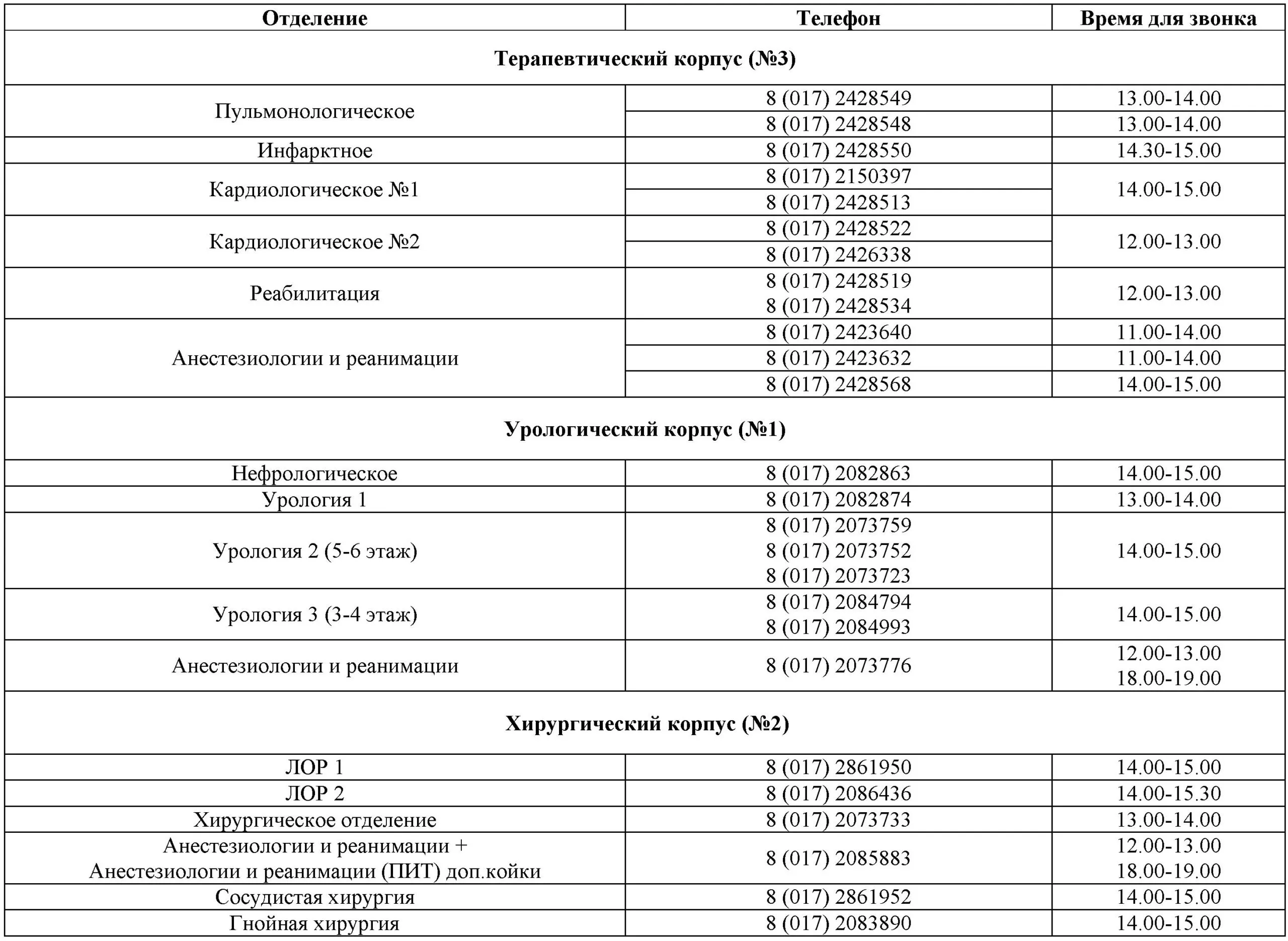 | Отделение | Телефон | Время для звонка |
|---|---|---|
| **Терапевтический корпус (№3)** | | |
| Пульмонологическое | 8 (017) 2428549 | 13.00-14.00 |
| | 8 (017) 2428548 | 13.00-14.00 |
| Инфарктное | 8 (017) 2428550 | 14.30-15.00 |
| Кардиологическое №1 | 8 (017) 2150397 | 14.00-15.00 |
| | 8 (017) 2428513 | |
| Кардиологическое №2 | 8 (017) 2428522 | 12.00-13.00 |
| | 8 (017) 2426338 | |
| Реабилитация | 8 (017) 2428519 8 (017) 2428534 | 12.00-13.00 |
| Анестезиологии и реанимации | 8 (017) 2423640 | 11.00-14.00 |
| | 8 (017) 2423632 | 11.00-14.00 |
| | 8 (017) 2428568 | 14.00-15.00 |
| **Урологический корпус (№1)** | | |
| Нефрологическое | 8 (017) 2082863 | 14.00-15.00 |
| Урология 1 | 8 (017) 2082874 | 13.00-14.00 |
| Урология 2 (5-6 этаж) | 8 (017) 2073759 8 (017) 2073752 8 (017) 2073723 | 14.00-15.00 |
| Урология 3 (3-4 этаж) | 8 (017) 2084794 8 (017) 2084993 | 14.00-15.00 |
| Анестезиологии и реанимации | 8 (017) 2073776 | 12.00-13.00 18.00-19.00 |
| **Хирургический корпус (№2)** | | |
| ЛОР 1 | 8 (017) 2861950 | 14.00-15.00 |
| ЛОР 2 | 8 (017) 2086436 | 14.00-15.30 |
| Хирургическое отделение | 8 (017) 2073733 | 13.00-14.00 |
| Анестезиологии и реанимации + Анестезиологии и реанимации (ПИТ) доп.койки | 8 (017) 2085883 | 12.00-13.00 18.00-19.00 |
| Сосудистая хирургия | 8 (017) 2861952 | 14.00-15.00 |
| Гнойная хирургия | 8 (017) 2083890 | 14.00-15.00 |